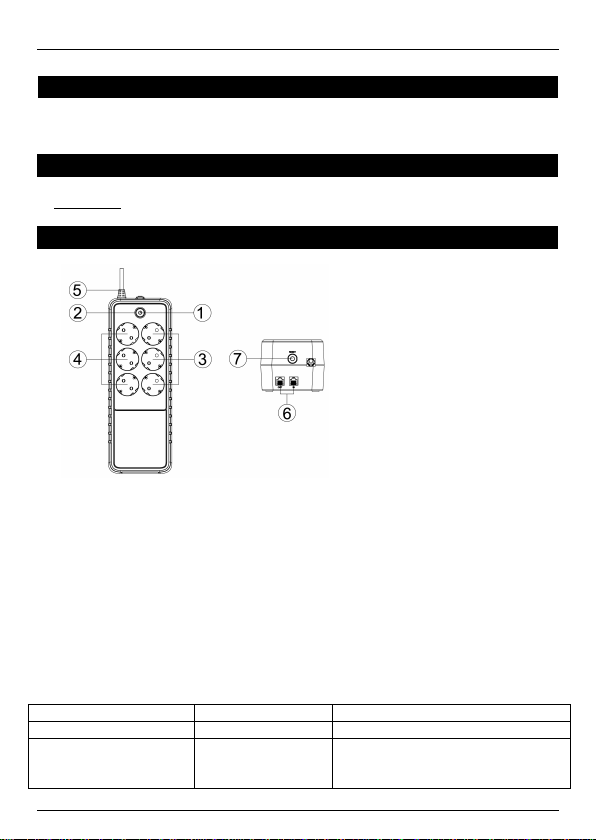 5
2
1
4
3
7
6